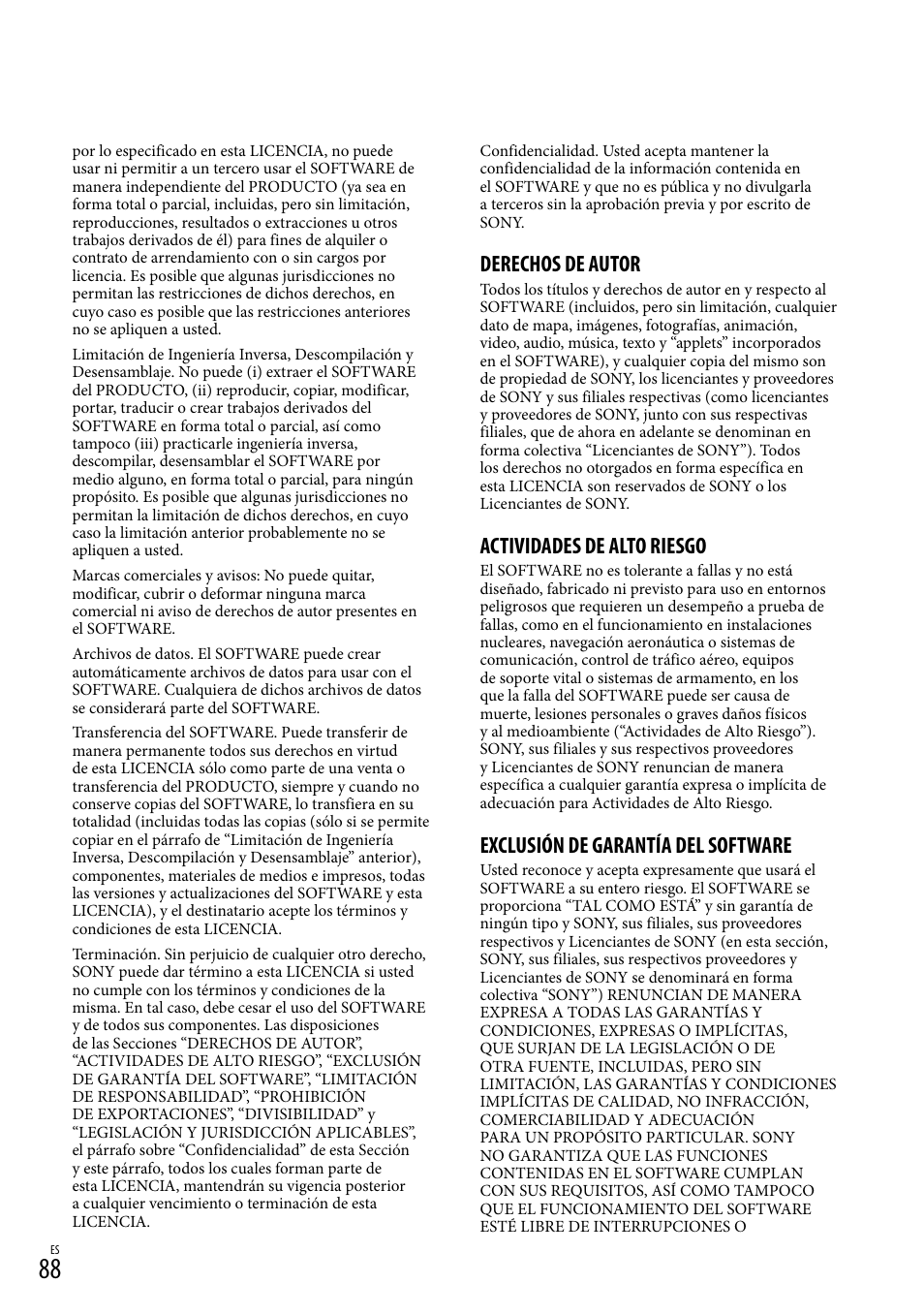 por lo especificado en esta LICENCIA, no puede usar ni permitir a un tercero usar el SOFTWARE de manera independiente del PRODUCTO (ya sea en forma total o parcial, incluidas, pero sin limitación, reproducciones, resultados o extracciones u otros trabajos derivados de él) para fines de alquiler o contrato de arrendamiento con o sin cargos por licencia. Es posible que algunas jurisdicciones no permitan las restricciones de dichos derechos, en cuyo caso es posible que las restricciones anteriores no se apliquen a usted.

Limitación de Ingeniería Inversa, Descompilación y Desensamblaje. No puede (i) extraer el SOFTWARE del PRODUCTO, (ii) reproducir, copiar, modificar, portar, traducir o crear trabajos derivados del SOFTWARE en forma total o parcial, así como tampoco (iii) practicarle ingeniería inversa, descompilar, desensamblar el SOFTWARE por medio alguno, en forma total o parcial, para ningún propósito. Es posible que algunas jurisdicciones no permitan la limitación de dichos derechos, en cuyo caso la limitación anterior probablemente no se apliquen a usted.

Marcas comerciales y avisos: No puede quitar, modificar, cubrir o deformar ninguna marca comercial ni aviso de derechos de autor presentes en el SOFTWARE.

Archivos de datos. El SOFTWARE puede crear automáticamente archivos de datos para usar con el SOFTWARE. Cualquiera de dichos archivos de datos se considerará parte del SOFTWARE.

Transferencia del SOFTWARE. Puede transferir de manera permanente todos sus derechos en virtud de esta LICENCIA sólo como parte de una venta o transferencia del PRODUCTO, siempre y cuando no conserve copias del SOFTWARE, lo transfiera en su totalidad (incluidas todas las copias (sólo si se permite copiar en el párrafo de “Limitación de Ingeniería Inversa, Descompilación y Desensamblaje” anterior), componentes, materiales de medios e impresos, todas las versiones y actualizaciones del SOFTWARE y esta LICENCIA), y el destinatario acepte los términos y condiciones de esta LICENCIA.

Terminación. Sin perjuicio de cualquier otro derecho, SONY puede dar término a esta LICENCIA si usted no cumple con los términos y condiciones de la misma. En tal caso, debe cesar el uso del SOFTWARE y de todos sus componentes. Las disposiciones de las Secciones “DERECHOS DE AUTOR”, “ACTIVIDADES DE ALTO RIESGO”, “EXCLUSIÓN DE GARANTÍA DEL SOFTWARE”, “LIMITACIÓN DE RESPONSABILIDAD”, “PROHIBICIÓN DE EXPORTACIONES”, “DIVISIBILIDAD” y “LEGISLACIÓN Y JURISDICCIÓN APLICABLES”, el párrafo sobre “Confidencialidad” de esta Sección y este párrafo, todos los cuales forman parte de esta LICENCIA, mantendrán su vigencia posterior a cualquier vencimiento o terminación de esta LICENCIA.

Confidencialidad. Usted acepta mantener la confidencialidad de la información contenida en el SOFTWARE y que no es pública y no divulgarla a terceros sin la aprobación previa y por escrito de SONY.

DERECHOS DE AUTOR
Todos los títulos y derechos de autor en y respecto al SOFTWARE (incluidos, pero sin limitación, cualquier dato de mapa, imágenes, fotografías, animación, video, audio, música, texto y “applets” incorporados en el SOFTWARE), y cualquier copia del mismo son de propiedad de SONY, los licenciantes y proveedores de SONY y sus filiales respectivas (como licenciantes y proveedores de SONY, junto con sus respectivas filiales, que de ahora en adelante se denominan en forma colectiva “Licenciantes de SONY”). Todos los derechos no otorgados en forma específica en esta LICENCIA son reservados de SONY o los Licenciantes de SONY.

ACTIVIDADES DE ALTO RIESGO
El SOFTWARE no es tolerante a fallas y no está diseñado, fabricado ni previsto para uso en entornos peligrosos que requieren un desempeño a prueba de fallas, como en el funcionamiento en instalaciones nucleares, navegación aeronáutica o sistemas de comunicación, control de tráfico aéreo, equipos de soporte vital o sistemas de armamento, en los que la falla del SOFTWARE puede ser causa de muerte, lesiones personales o graves daños físicos y al medioambiente (“Actividades de Alto Riesgo”). SONY, sus filiales y sus respectivos proveedores y Licenciantes de SONY renuncian de manera específica a cualquier garantía expresa o implícita de adecuación para Actividades de Alto Riesgo.

EXCLUSIÓN DE GARANTÍA DEL SOFTWARE
Usted reconoce y acepta expresamente que usará el SOFTWARE a su entero riesgo. El SOFTWARE se proporciona “TAL COMO ESTÁ” y sin garantía de ningún tipo y SONY, sus filiales, sus proveedores respectivos y Licenciantes de SONY (en esta sección, SONY, sus filiales, sus respectivos proveedores y Licenciantes de SONY se denominará en forma colectiva “SONY”) RENUNCIAN DE MANERA EXPRESA A TODAS LAS GARANTÍAS Y CONDICIONES, EXPRESAS O IMPLÍCITAS, QUE SURJAN DE LA LEGISLACIÓN O DE OTRA FUENTE, INCLUIDAS, PERO SIN LIMITACIÓN, LAS GARANTÍAS Y CONDICIONES IMPLÍCITAS DE CALIDAD, NO INFRACCIÓN, COMERCIABILIDAD Y ADECUACIÓN PARA UN PROPÓSITO PARTICULAR. SONY NO GARANTIZA QUE LAS FUNCIONES CONTENIDAS EN EL SOFTWARE CUMPLAN CON SUS REQUISITOS, ASÍ COMO TAMPOCO QUE EL FUNCIONAMIENTO DEL SOFTWARE ESTÉ LIBRE DE INTERRUPCIONES O

ES
88